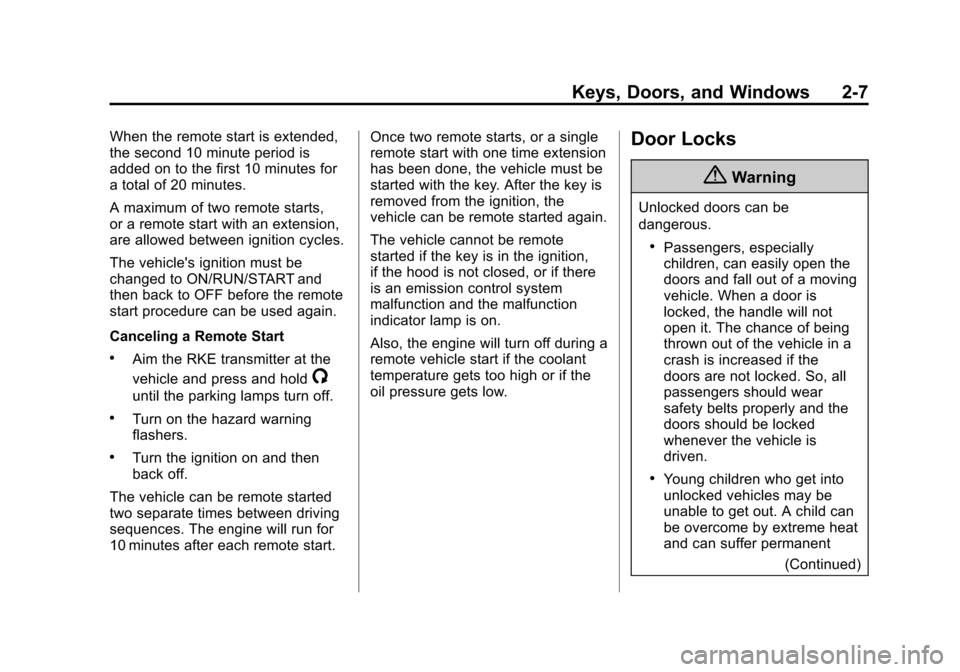 Keys, Doors, and Windows 2-7

When the remote start is extended, the second 10 minute period is added on to the first 10 minutes for a total of 20 minutes.

A maximum of two remote starts, or a remote start with an extension, are allowed between ignition cycles.

The vehicle's ignition must be changed to ON/RUN/START and then back to OFF before the remote start procedure can be used again.

Canceling a Remote Start

• Aim the RKE transmitter at the vehicle and press and hold until the parking lamps turn off.

• Turn on the hazard warning flashers.

• Turn the ignition on and then back off.

The vehicle can be remote started two separate times between driving sequences. The engine will run for 10 minutes after each remote start.

Once two remote starts, or a single remote start with one time extension has been done, the vehicle must be started with the key. After the key is removed from the ignition, the vehicle can be remote started again.

The vehicle cannot be remote started if the key is in the ignition, if the hood is not closed, or if there is an emission control system malfunction and the malfunction indicator lamp is on.

Also, the engine will turn off during a remote vehicle start if the coolant temperature gets too high or if the oil pressure gets low.

Door Locks

Warning

Unlocked doors can be dangerous.

• Passengers, especially children, can easily open the doors and fall out of a moving vehicle. When a door is locked, the handle will not open it. The chance of being thrown out of the vehicle in a crash is increased if the doors are not locked. So, all passengers should wear safety belts properly and the doors should be locked whenever the vehicle is driven.

• Young children who get into unlocked vehicles may be unable to get out. A child can be overcome by extreme heat and can suffer permanent

(Continued)

carmanualsonline.info